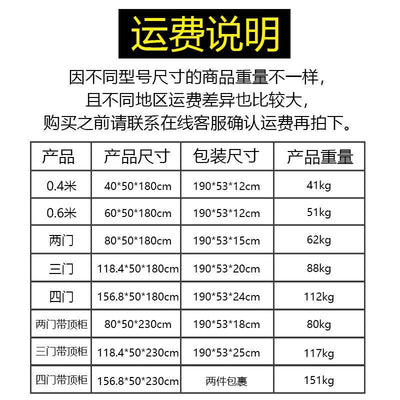 运费说明

因不同型号尺寸的商品重量不一样，
且不同地区运费差异也比较大，
购买之前请联系在线客服确认运费再拍下。

| 产品 | 产品尺寸 | 包装尺寸 | 产品重量 |
|---|---|---|---|
| 0.4米 | 40*50*180cm | 190*53*12cm | 41kg |
| 0.6米 | 60*50*180cm | 190*53*12cm | 51kg |
| 两门 | 80*50*180cm | 190*53*15cm | 62kg |
| 三门 | 118.4*50*180cm | 190*53*20cm | 88kg |
| 四门 | 156.8*50*180cm | 190*53*24cm | 112kg |
| 两门带顶柜 | 80*50*230cm | 190*53*18cm | 80kg |
| 三门带顶柜 | 118.4*50*230cm | 190*53*25cm | 117kg |
| 四门带顶柜 | 156.8*50*230cm | 两件包裹 | 151kg |